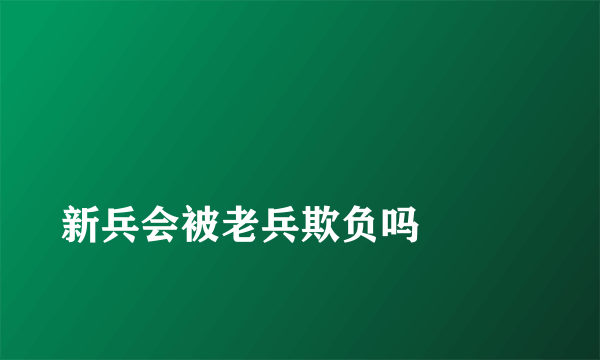 新兵会被老兵欺负吗